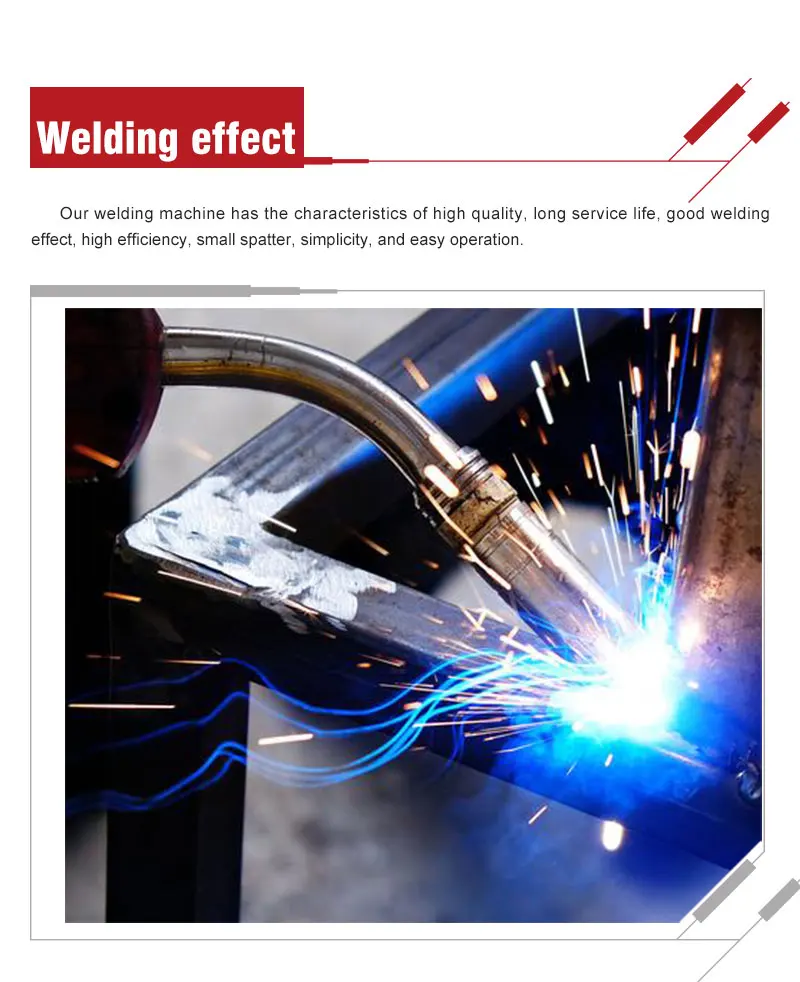 Welding effect

Our welding machine has the characteristics of high quality, long service life, good welding effect, high efficiency, small spatter, simplicity, and easy operation.